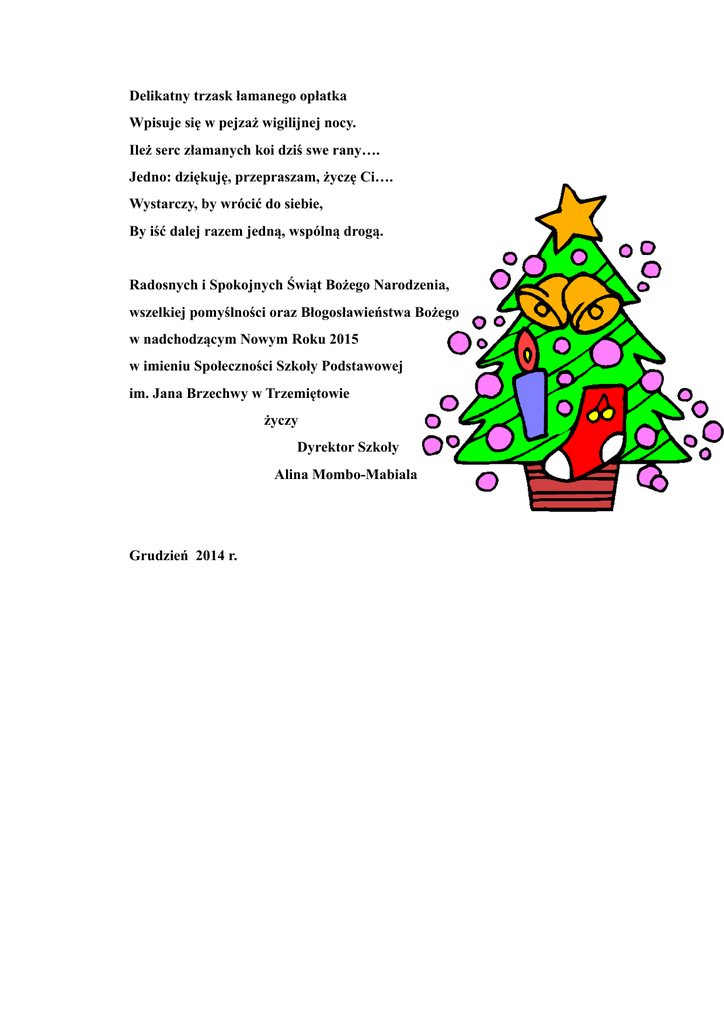 Delikatny trzask łamanego opłatka
Wpisuje się w pejzaż wigilijnej nocy.
Ileż serc złamanych koi dziś swe rany….
Jedno: dziękuję, przepraszam, życzę Ci….
Wystarczy, by wrócić do siebie,
By iść dalej razem jedną, wspólną drogą.

Radosnych i Spokojnych Świąt Bożego Narodzenia,
wszelkiej pomyślności oraz Błogosławieństwa Bożego
w nadchodzącym Nowym Roku 2015
w imieniu Społeczności Szkoły Podstawowej
im. Jana Brzechwy w Trzemiętowie
życzy
Dyrektor Szkoły
Alina Mombo-Mabiala

Grudzień 2014 r.